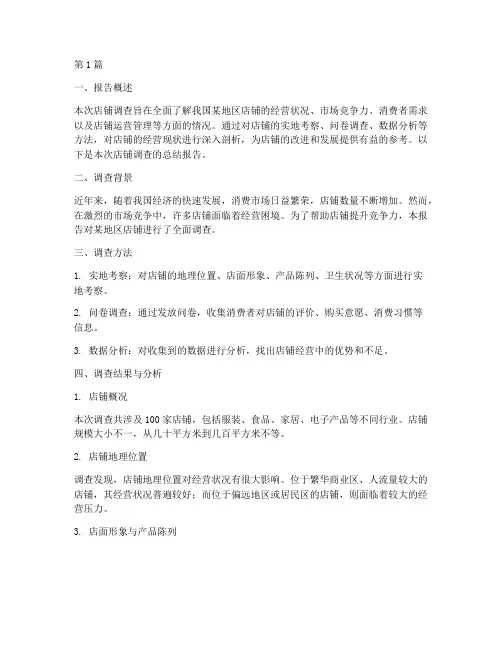 第 1 篇

一、报告概述

本次店铺调查旨在全面了解我国某地区店铺的经营状况、市场竞争力、消费者需求以及店铺运营管理等方面的情况。通过对店铺的实地考察、问卷调查、数据分析等方法，对店铺的经营现状进行深入剖析，为店铺的改进和发展提供有益的参考。以下是本次店铺调查的总结报告。

二、调查背景

近年来，随着我国经济的快速发展，消费市场日益繁荣，店铺数量不断增加。然而，在激烈的市场竞争中，许多店铺面临着经营困境。为了帮助店铺提升竞争力，本报告对某地区店铺进行了全面调查。

三、调查方法

1. 实地考察：对店铺的地理位置、店面形象、产品陈列、卫生状况等方面进行实地考察。

2. 问卷调查：通过发放问卷，收集消费者对店铺的评价、购买意愿、消费习惯等信息。

3. 数据分析：对收集到的数据进行分析，找出店铺经营中的优势和不足。

四、调查结果与分析

1. 店铺概况

本次调查共涉及 100 家店铺，包括服装、食品、家居、电子产品等不同行业。店铺规模大小不一，从几十平方米到几百平方米不等。

2. 店铺地理位置

调查发现，店铺地理位置对经营状况有很大影响。位于繁华商业区、人流量较大的店铺，其经营状况普遍较好；而位于偏远地区或居民区的店铺，则面临着较大的经营压力。

3. 店面形象与产品陈列